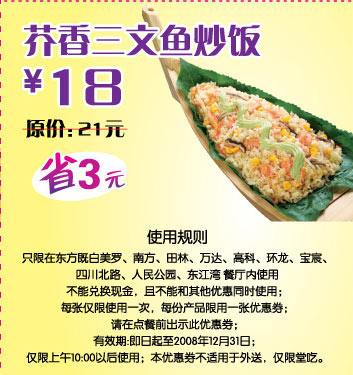 芥香三文鱼炒饭
¥18
原价：21元
省3元

使用规则
只限在东方既白美罗、南方、田林、万达、高科、环龙、宝宸、四川北路、人民公园、东江湾 餐厅内使用
不能兑换现金，且不能和其他优惠同时使用；
每张仅限使用一次，每份产品限用一张优惠券；
请在点餐前出示此优惠券；
有效期:即日起至2008年12月31日；
仅限上午10:00以后使用；本优惠券不适用于外送，仅限堂吃。